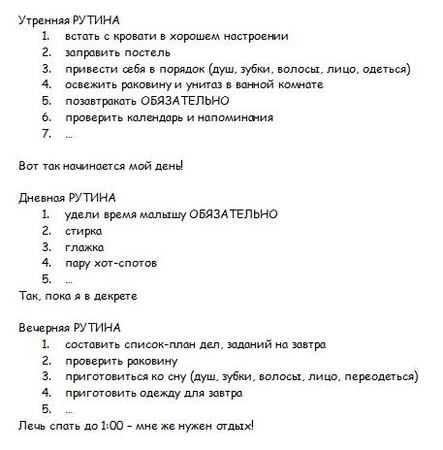 Утренняя РУТИНА

1. встать с кровати в хорошем настроении
2. заправить постель
3. привести себя в порядок (душ, зубки, волосы, лицо, одеться)
4. освежить раковину и унитаз в ванной комнате
5. позавтракать ОБЯЗАТЕЛЬНО
6. проверить календарь и напоминания
7. ...

Вот так начинается мой день!

Дневная РУТИНА

1. удели время малышу ОБЯЗАТЕЛЬНО
2. стирка
3. глажка
4. пару хот-спотов
5. ...

Так, пока я в декрете

Вечерняя РУТИНА

1. составить список-план дел, заданий на завтра
2. проверить раковину
3. приготовиться ко сну (душ, зубки, волосы, лицо, переодеться)
4. приготовить одежду для завтра
5. ...

Лечь спать до 1:00 – мне же нужен отдых!